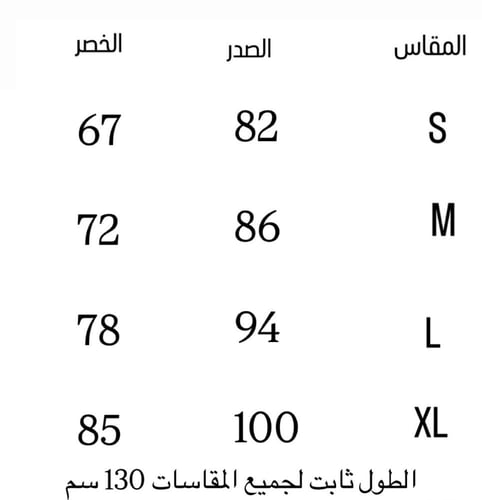 | المقاس | الصدر | الخصر |
|---|---|---|
| S | 82 | 67 |
| M | 86 | 72 |
| L | 94 | 78 |
| XL | 100 | 85 |

الطول ثابت لجميع المقاسات 130 سم